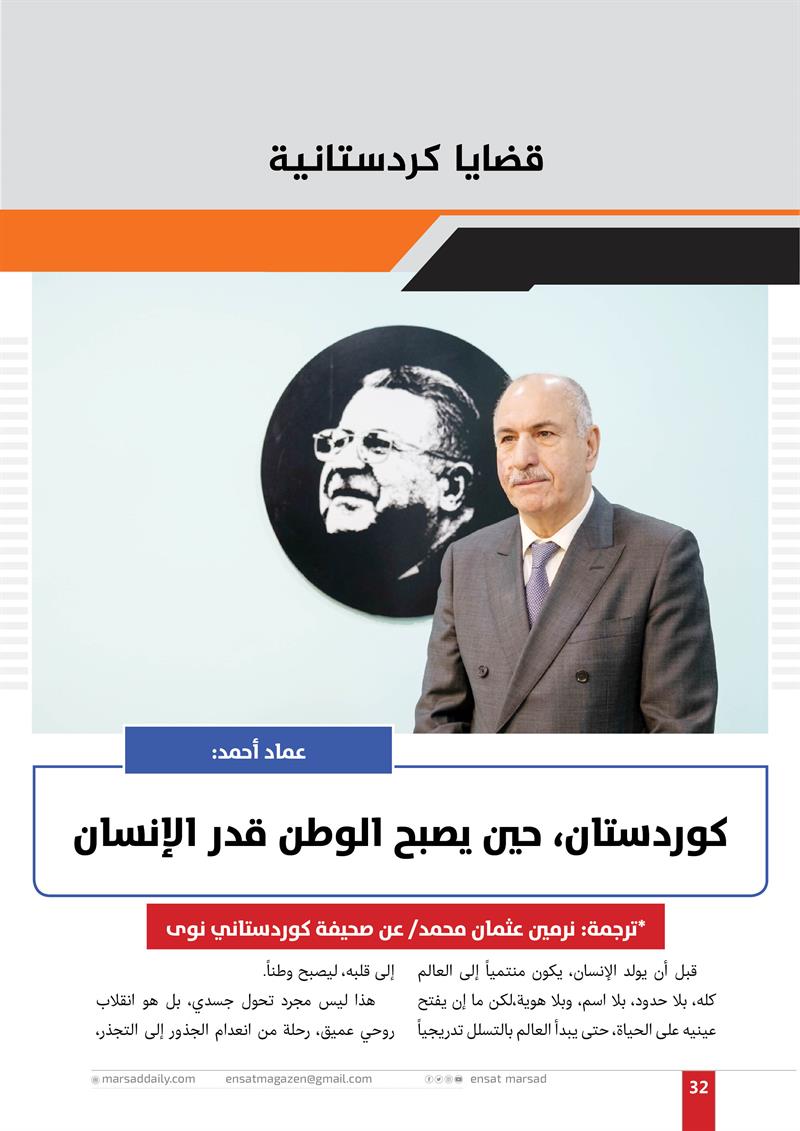 قضايا كردستانية

عماد أحمد:

كوردستان، حين يصبح الوطن قدر الإنسان

*ترجمة: نرمين عثمان محمد/ عن صحيفة كوردستاني نوى

قبل أن يولد الإنسان، يكون منتمياً إلى العالم كله، بلا حدود، بلا اسم، وبلا هوية،لكن ما إن يفتح عينيه على الحياة، حتى يبدأ العالم بالتسلل تدريجياً إلى قلبه، ليصبح وطناً.

هذا ليس مجرد تحول جسدي، بل هو انقلاب روحي عميق، رحلة من انعدام الجذور إلى التجذر،

marsaddaily.com ensatmagazen@gmail.com ensat marsad

32